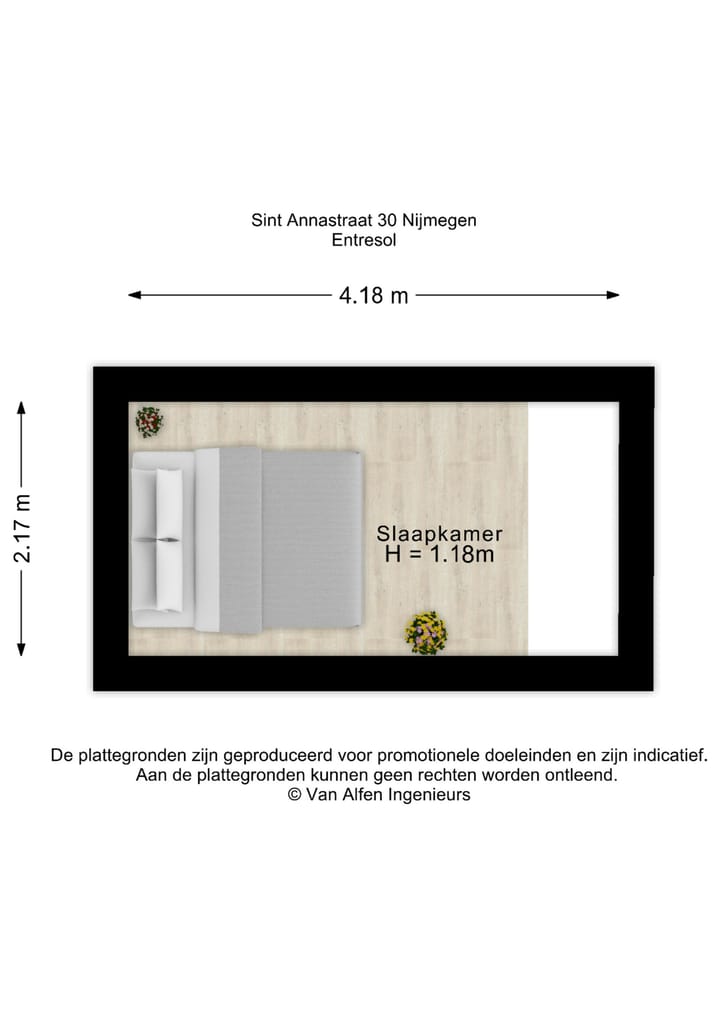 Sint Annastraat 30 Nijmegen
Entresol

4.18 m

2.17 m

Slaapkamer
H = 1.18m

De plattegronden zijn geproduceerd voor promotionele doeleinden en zijn indicatief.
Aan de plattegronden kunnen geen rechten worden ontleend.
© Van Alfen Ingenieurs